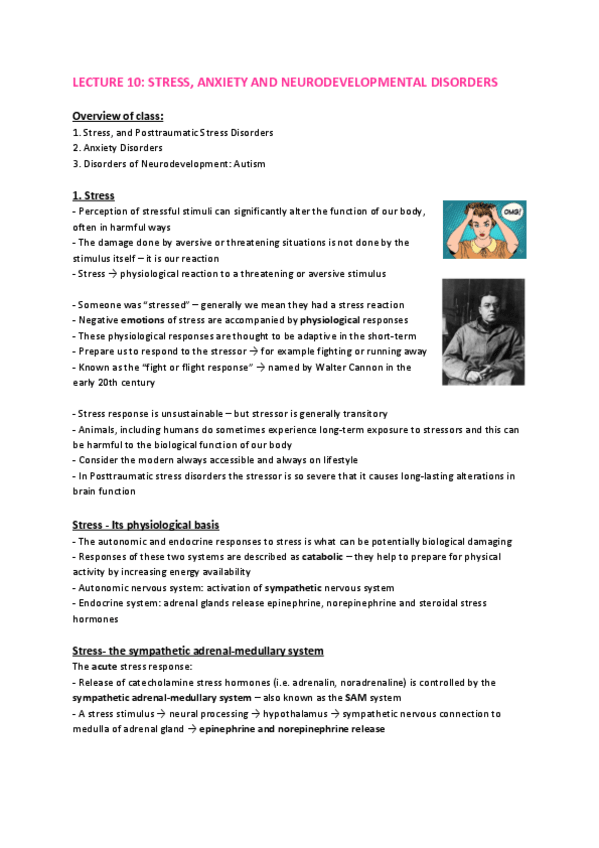 LECTURE 10: STRESS, ANXIETY AND NEURODEVELOPMENTAL DISORDERS

Overview of class:
1. Stress, and Posttraumatic Stress Disorders
2. Anxiety Disorders
3. Disorders of Neurodevelopment: Autism

1. Stress
- Perception of stressful stimuli can significantly alter the function of our body, often in harmful ways
- The damage done by aversive or threatening situations is not done by the stimulus itself – it is our reaction
- Stress → physiological reaction to a threatening or aversive stimulus

OMG!

- Someone was "stressed" – generally we mean they had a stress reaction
- Negative emotions of stress are accompanied by physiological responses
- These physiological responses are thought to be adaptive in the short-term
- Prepare us to respond to the stressor → for example fighting or running away
- Known as the "fight or flight response" → named by Walter Cannon in the early 20th century

- Stress response is unsustainable – but stressor is generally transitory
- Animals, including humans do sometimes experience long-term exposure to stressors and this can be harmful to the biological function of our body
- Consider the modern always accessible and always on lifestyle
- In Posttraumatic stress disorders the stressor is so severe that it causes long-lasting alterations in brain function

Stress - Its physiological basis
- The autonomic and endocrine responses to stress is what can be potentially biological damaging
- Responses of these two systems are described as catabolic – they help to prepare for physical activity by increasing energy availability
- Autonomic nervous system: activation of sympathetic nervous system
- Endocrine system: adrenal glands release epinephrine, norepinephrine and steroidal stress hormones

Stress- the sympathetic adrenal-medullary system
The acute stress response:
- Release of catecholamine stress hormones (i.e. adrenalin, noradrenaline) is controlled by the sympathetic adrenal-medullary system – also known as the SAM system
- A stress stimulus → neural processing → hypothalamus → sympathetic nervous connection to medulla of adrenal gland → epinephrine and norepinephrine release